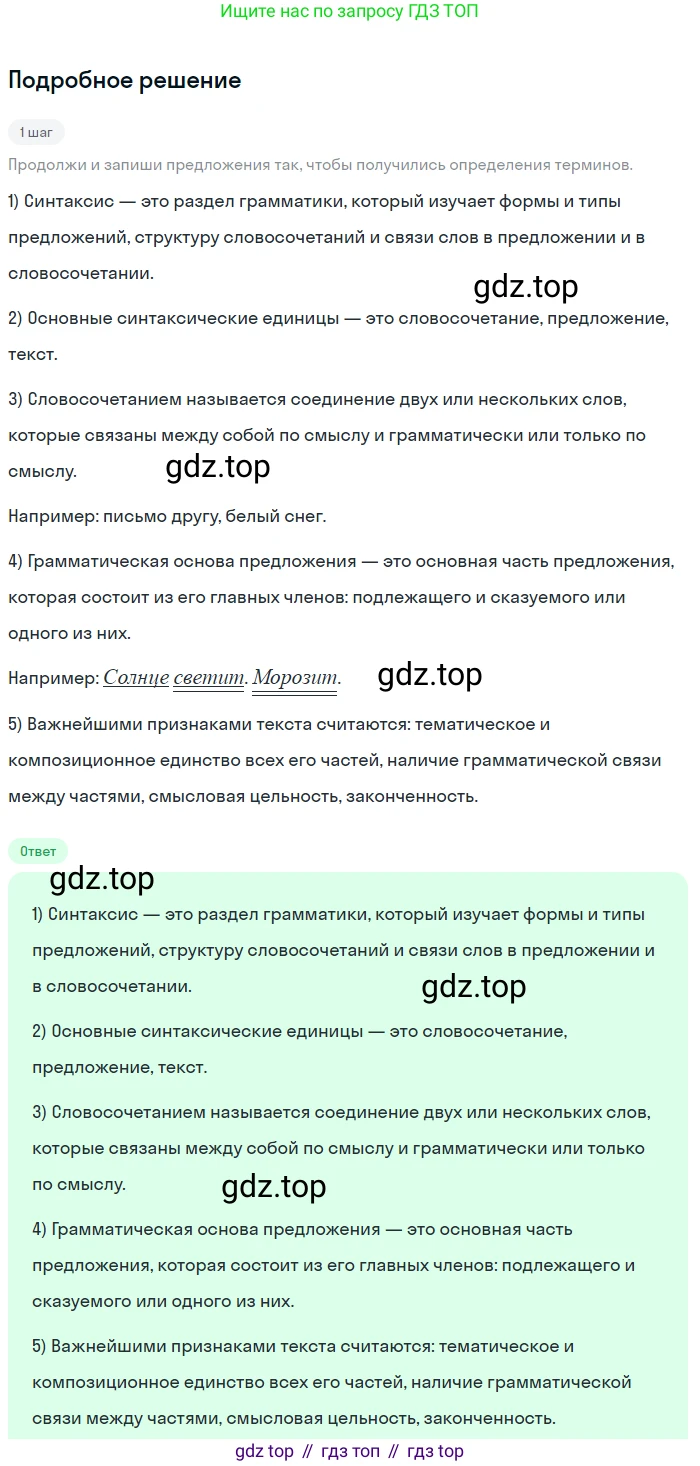 Ищите нас по запросу ГДЗ ТОП

Подробное решение

1 шаг

Продолжи и запиши предложения так, чтобы получились определения терминов.

1) Синтаксис — это раздел грамматики, который изучает формы и типы предложений, структуру словосочетаний и связи слов в предложении и в словосочетании.

2) Основные синтаксические единицы — это словосочетание, предложение, текст.

3) Словосочетанием называется соединение двух или нескольких слов, которые связаны между собой по смыслу и грамматически или только по смыслу.

Например: письмо другу, белый снег.

4) Грамматическая основа предложения — это основная часть предложения, которая состоит из его главных членов: подлежащего и сказуемого или одного из них.

Например: Солнце светит. Морозит.

5) Важнейшими признаками текста считаются: тематическое и композиционное единство всех его частей, наличие грамматической связи между частями, смысловая цельность, законченность.

Ответ

1) Синтаксис — это раздел грамматики, который изучает формы и типы предложений, структуру словосочетаний и связи слов в предложении и в словосочетании.

2) Основные синтаксические единицы — это словосочетание, предложение, текст.

3) Словосочетанием называется соединение двух или нескольких слов, которые связаны между собой по смыслу и грамматически или только по смыслу.

4) Грамматическая основа предложения — это основная часть предложения, которая состоит из его главных членов: подлежащего и сказуемого или одного из них.

5) Важнейшими признаками текста считаются: тематическое и композиционное единство всех его частей, наличие грамматической связи между частями, смысловая цельность, законченность.

gdz top // гдз топ // гдз top

gdz.top